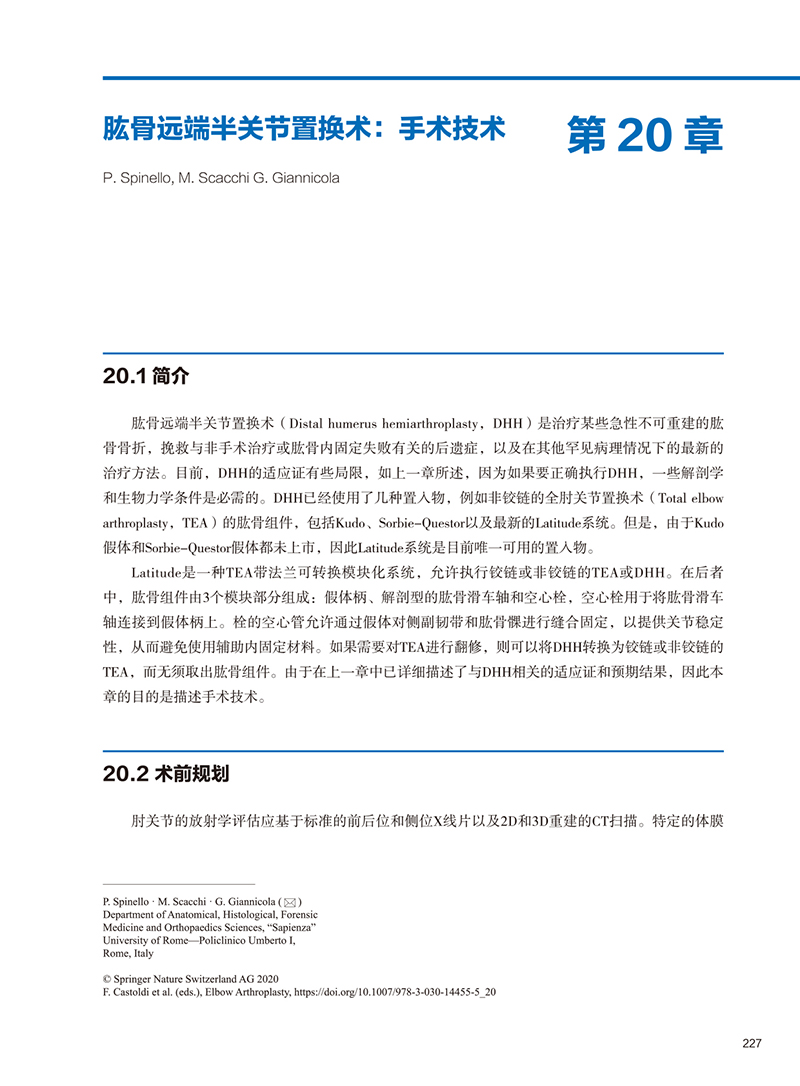 肱骨远端半关节置换术：手术技术

第 20 章

P. Spinello, M. Scacchi G. Giannicola

20.1 简介

肱骨远端半关节置换术（Distal humerus hemiarthroplasty，DHH）是治疗某些急性不可重建的肱骨骨折，挽救与非手术治疗或肱骨内固定失败有关的后遗症，以及在其他罕见病理情况下的最新的治疗方法。目前，DHH的适应证有些局限，如上一章所述，因为如果要正确执行DHH，一些解剖学和生物力学条件是必需的。DHH已经使用了几种置入物，例如非铰链的全肘关节置换术（Total elbow arthroplasty，TEA）的肱骨组件，包括Kudo、Sorbie-Questor以及最新的Latitude系统。但是，由于Kudo假体和Sorbie-Questor假体都未上市，因此Latitude系统是目前唯一可用的置入物。

Latitude是一种TEA带法兰可转换模块化系统，允许执行铰链或非铰链的TEA或DHH。在后者中，肱骨组件由3个模块部分组成：假体柄、解剖型的肱骨滑车轴和空心栓，空心栓用于将肱骨滑车轴连接到假体柄上。栓的空心管允许通过假体对侧副韧带和肱骨髁进行缝合固定，以提供关节稳定性，从而避免使用辅助内固定材料。如果需要对TEA进行翻修，则可以将DHH转换为铰链或非铰链的TEA，而无须取出肱骨组件。由于在上一章中已详细描述了与DHH相关的适应证和预期结果，因此本章的目的是描述手术技术。

20.2 术前规划

肘关节的放射学评估应基于标准的前后位和侧位X线片以及2D和3D重建的CT扫描。特定的体膜

P. Spinello · M. Scacchi · G. Giannicola (✉)
Department of Anatomical, Histological, Forensic Medicine and Orthopaedics Sciences, “Sapienza” University of Rome—Policlinico Umberto I, Rome, Italy

© Springer Nature Switzerland AG 2020
F. Castoldi et al. (eds.), Elbow Arthroplasty, https://doi.org/10.1007/978-3-030-14455-5_20

227